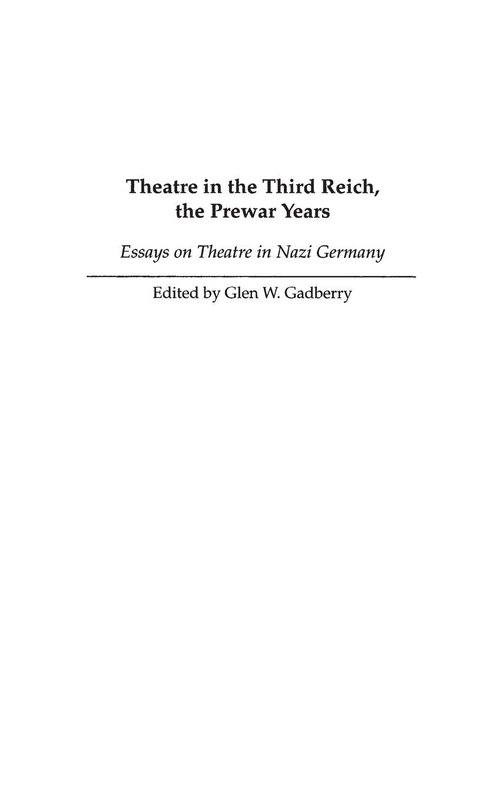 Theatre in the Third Reich, the Prewar Years

Essays on Theatre in Nazi Germany

Edited by Glen W. Gadberry